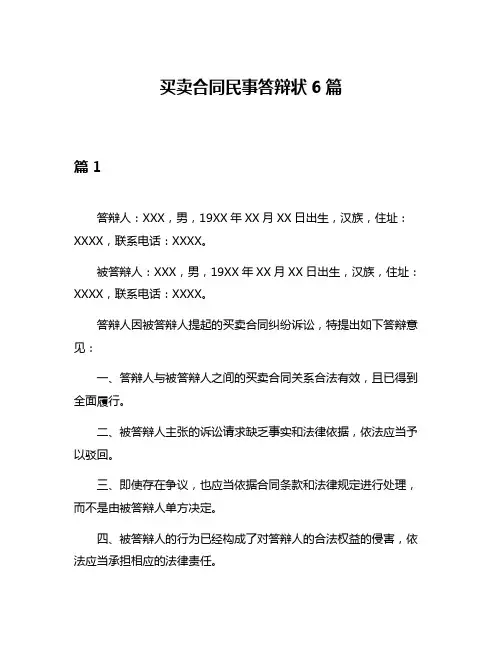 买卖合同民事答辩状 6 篇

篇 1

答辩人：XXX，男，19XX 年 XX 月 XX 日出生，汉族，住址：XXXX，联系电话：XXXX。

被答辩人：XXX，男，19XX 年 XX 月 XX 日出生，汉族，住址：XXXX，联系电话：XXXX。

答辩人因被答辩人提起的买卖合同纠纷诉讼，特提出如下答辩意见：

一、答辩人与被答辩人之间的买卖合同关系合法有效，且已得到全面履行。

二、被答辩人主张的诉讼请求缺乏事实和法律依据，依法应当予以驳回。

三、即使存在争议，也应当依据合同条款和法律规定进行处理，而不是由被答辩人单方决定。

四、被答辩人的行为已经构成了对答辩人的合法权益的侵害，依法应当承担相应的法律责任。